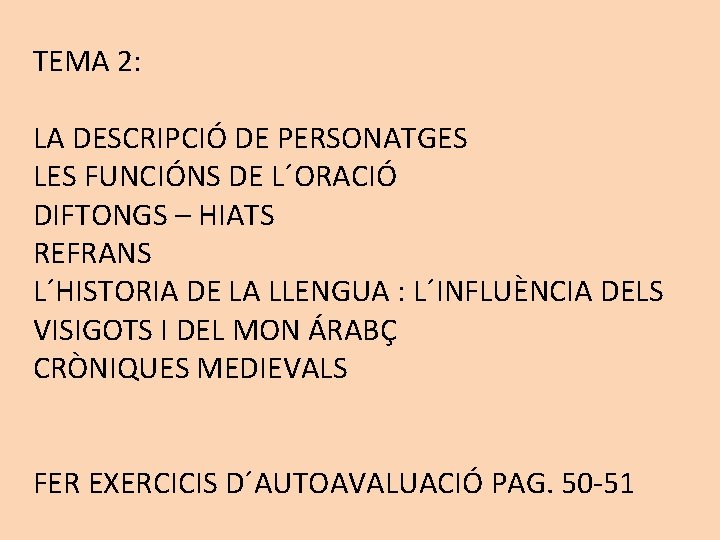 TEMA 2:

LA DESCRIPCIÓ DE PERSONATGES
LES FUNCIÓNS DE L´ORACIÓ
DIFTONGS – HIATS
REFRANS
L´HISTORIA DE LA LLENGUA : L´INFLUÈNCIA DELS VISIGOTS I DEL MON ÁRABÇ
CRÒNIQUES MEDIEVALS

FER EXERCICIS D´AUTOAVALUACIÓ PAG. 50-51